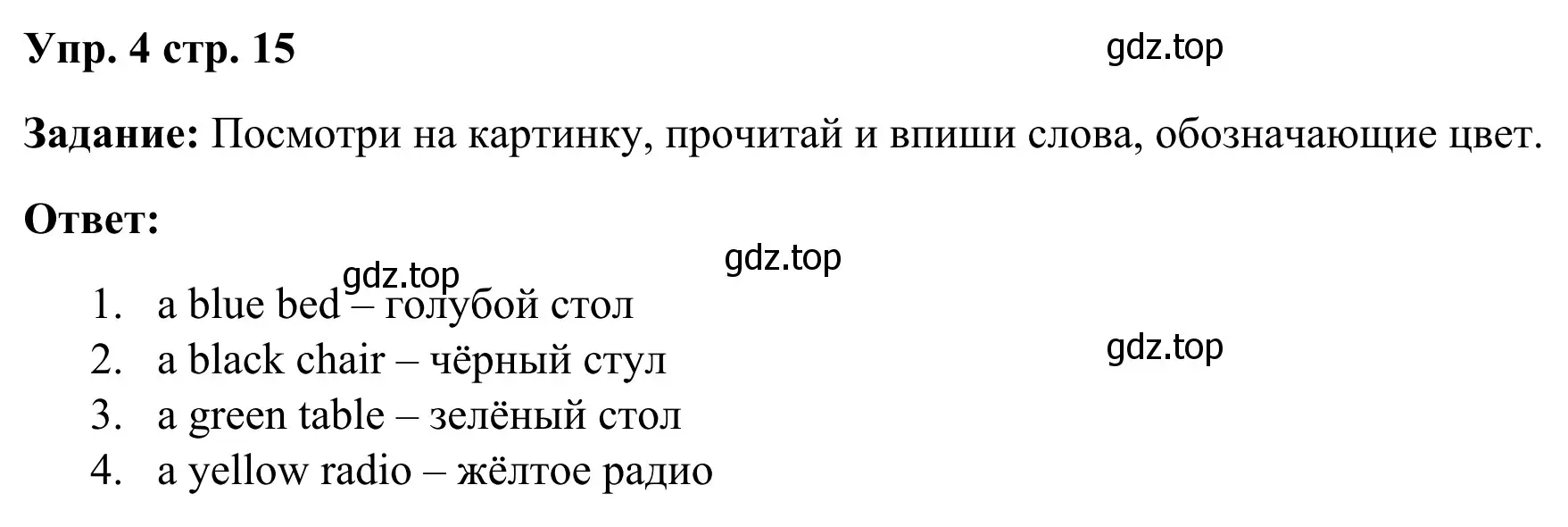 Упр. 4 стр. 15

gdz.top

Задание: Посмотри на картинку, прочитай и впиши слова, обозначающие цвет.

Ответ:

gdz.top

gdz.top

1. a blue bed – голубой стол
2. a black chair – чёрный стул
3. a green table – зелёный стол
4. a yellow radio – жёлтое радио

gdz.top